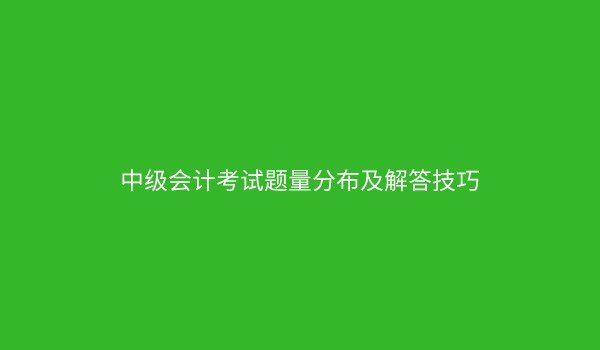 中级会计考试题量分布及解答技巧